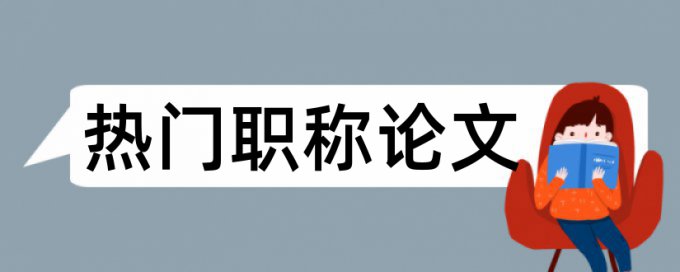 热门职称论文